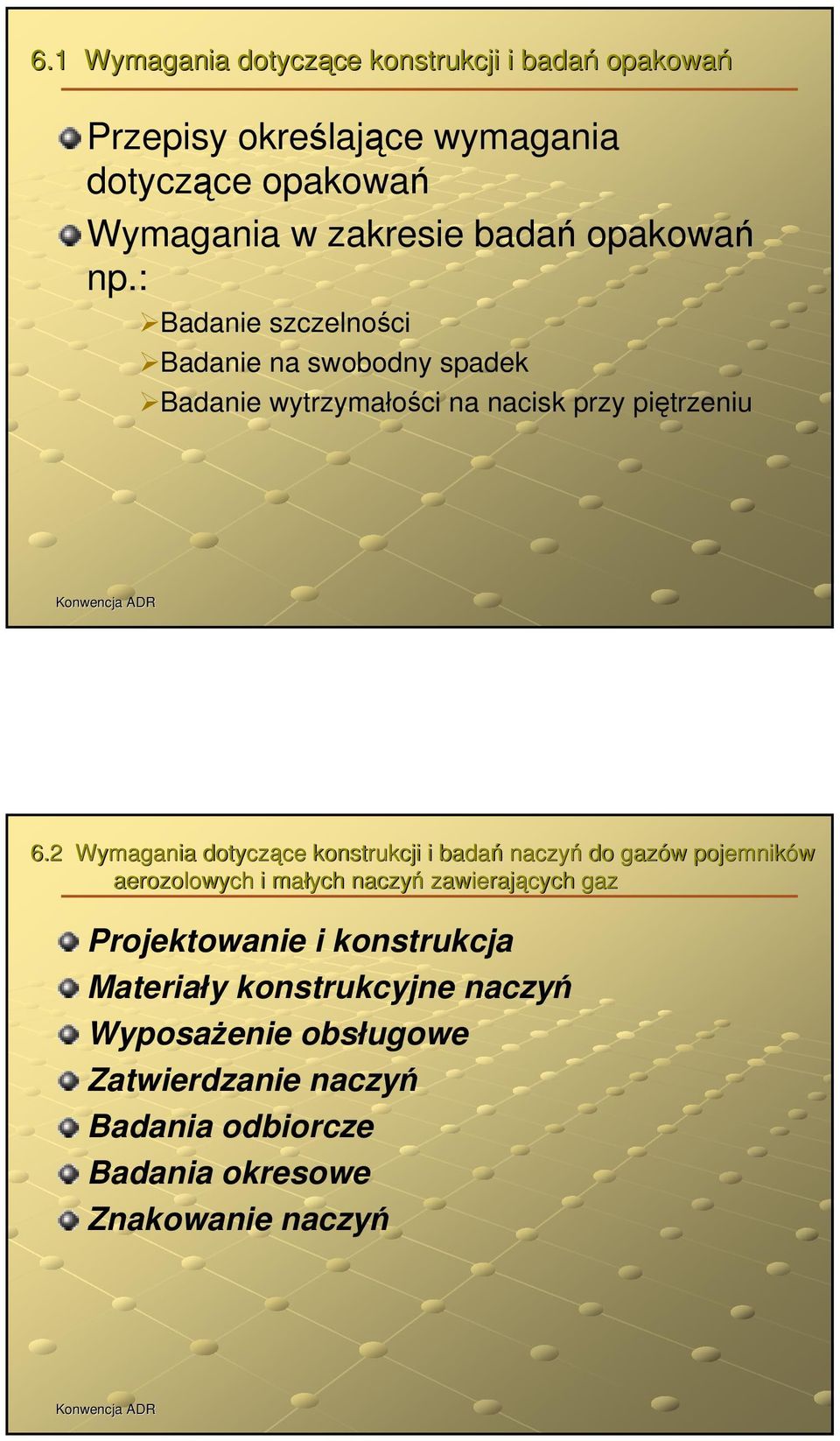 6.1 Wymagania dotyczące konstrukcji i badań opakowań

Przepisy określające wymagania dotyczące opakowań

Wymagania w zakresie badań opakowań np.:

Badanie szczelności

Badanie na swobodny spadek

Badanie wytrzymałości na nacisk przy piętrzeniu

Konwencja ADR

6.2 Wymagania dotyczące konstrukcji i badań naczyń do gazów pojemników aerozolowych i małych naczyń zawierających gaz

Projektowanie i konstrukcja

Materiały konstrukcyjne naczyń

Wyposażenie obsługowe

Zatwierdzanie naczyń

Badania odbiorcze

Badania okresowe

Znakowanie naczyń

Konwencja ADR